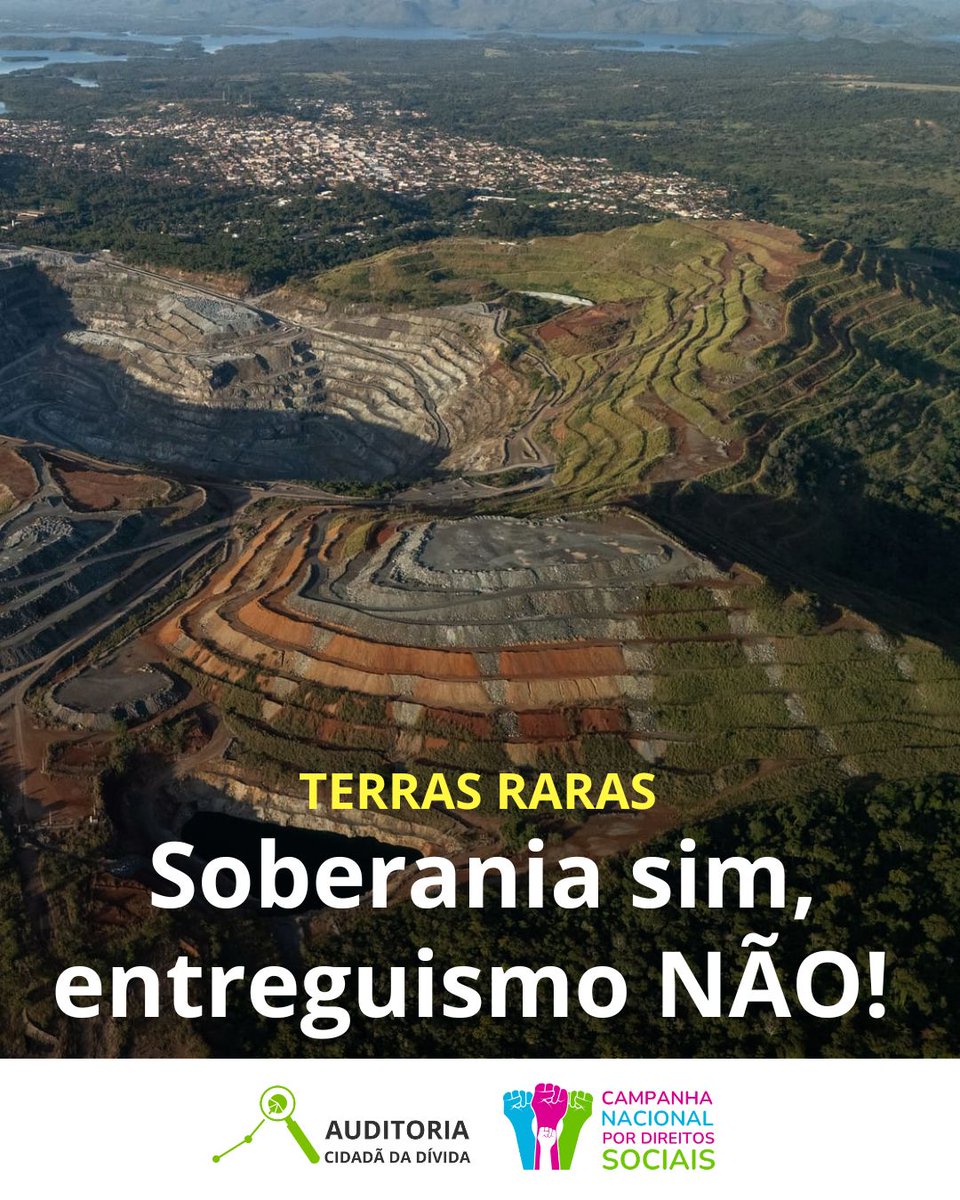 TERRAS RARAS
Soberania sim, entreguismo NÃO!

AUDITORIA CIDADÃ DA DÍVIDA

CAMPANHA NACIONAL POR DIREITOS SOCIAIS